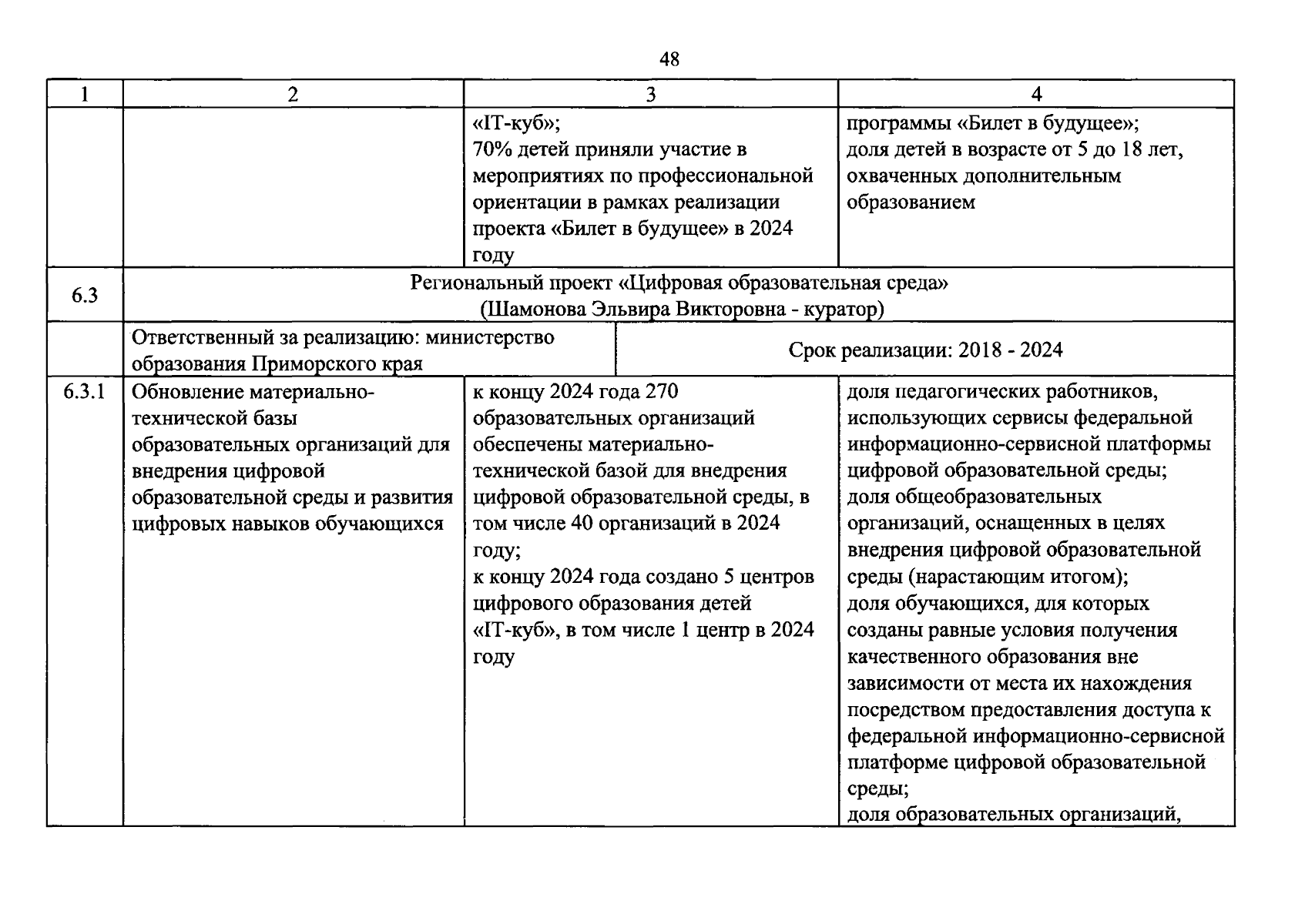 48

| 1 | 2 | 3 | 4 |
|---|---|---|---|
|  |  | «IT-куб»; 70% детей приняли участие в мероприятиях по профессиональной ориентации в рамках реализации проекта «Билет в будущее» в 2024 году | программы «Билет в будущее»; доля детей в возрасте от 5 до 18 лет, охваченных дополнительным образованием |
| 6.3 | Региональный проект «Цифровая образовательная среда» (Шамонова Эльвира Викторовна - куратор) |  |  |
|  | Ответственный за реализацию: министерство образования Приморского края | Срок реализации: 2018 - 2024 |  |
| 6.3.1 | Обновление материально-технической базы образовательных организаций для внедрения цифровой образовательной среды и развития цифровых навыков обучающихся | к концу 2024 года 270 образовательных организаций обеспечены материально-технической базой для внедрения цифровой образовательной среды, в том числе 40 организаций в 2024 году; к концу 2024 года создано 5 центров цифрового образования детей «IT-куб», в том числе 1 центр в 2024 году | доля педагогических работников, использующих сервисы федеральной информационно-сервисной платформы цифровой образовательной среды; доля общеобразовательных организаций, оснащенных в целях внедрения цифровой образовательной среды (нарастающим итогом); доля обучающихся, для которых созданы равные условия получения качественного образования вне зависимости от места их нахождения посредством предоставления доступа к федеральной информационно-сервисной платформе цифровой образовательной среды; доля образовательных организаций, |